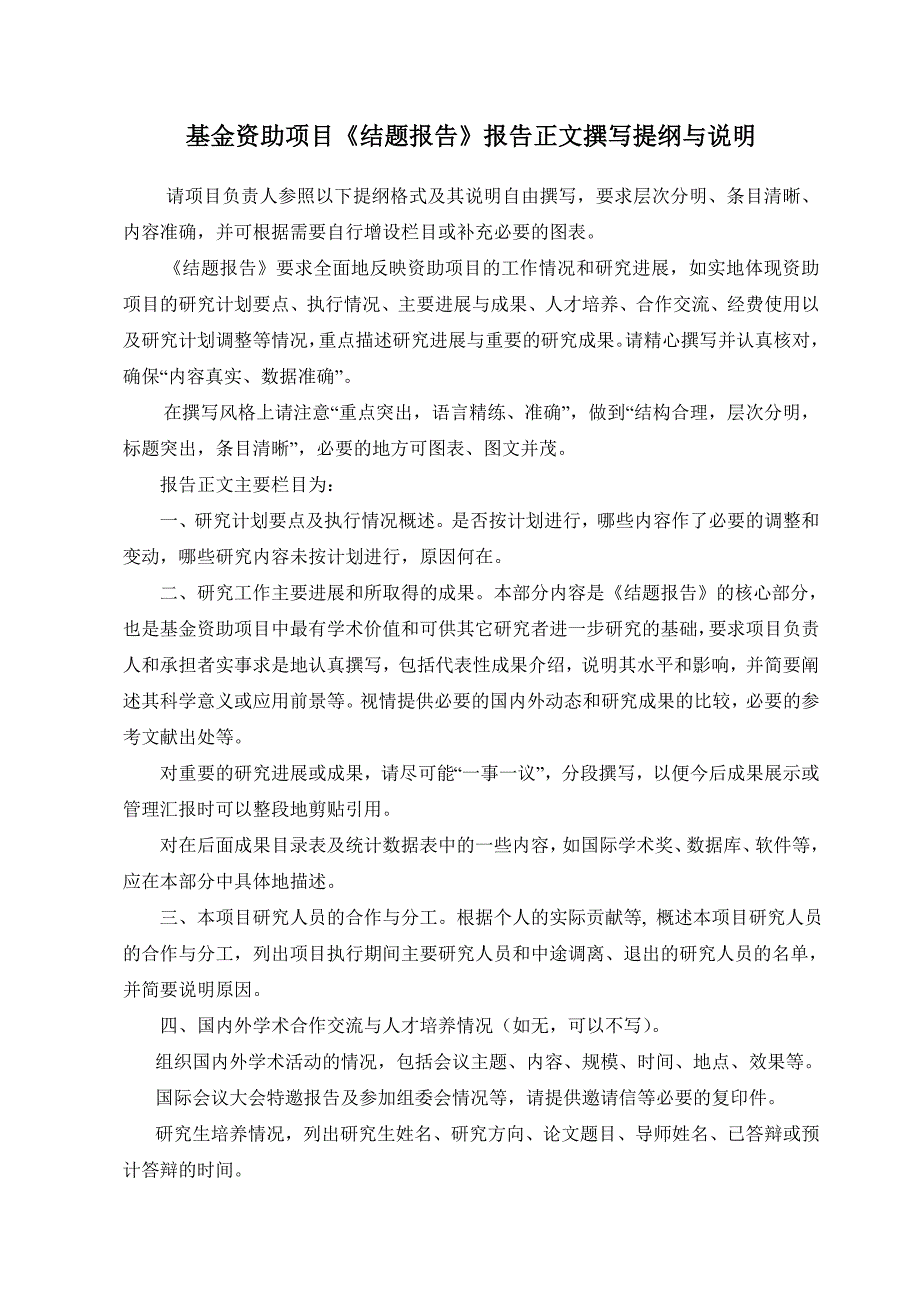 基金资助项目《结题报告》报告正文撰写提纲与说明

请项目负责人参照以下提纲格式及其说明自由撰写，要求层次分明、条目清晰、内容准确，并可根据需要自行增设栏目或补充必要的图表。

《结题报告》要求全面地反映资助项目的工作情况和研究进展，如实地体现资助项目的研究计划要点、执行情况、主要进展与成果、人才培养、合作交流、经费使用以及研究计划调整等情况，重点描述研究进展与重要的研究成果。请精心撰写并认真核对，确保“内容真实、数据准确”。

在撰写风格上请注意“重点突出，语言精练、准确”，做到“结构合理，层次分明，标题突出，条目清晰”，必要的地方可图表、图文并茂。

报告正文主要栏目为：

一、研究计划要点及执行情况概述。是否按计划进行，哪些内容作了必要的调整和变动，哪些研究内容未按计划进行，原因何在。

二、研究工作主要进展和所取得的成果。本部分内容是《结题报告》的核心部分，也是基金资助项目中最有学术价值和可供其它研究者进一步研究的基础，要求项目负责人和承担者实事求是地认真撰写，包括代表性成果介绍，说明其水平和影响，并简要阐述其科学意义或应用前景等。视情提供必要的国内外动态和研究成果的比较，必要的参考文献出处等。

对重要的研究进展或成果，请尽可能“一事一议”，分段撰写，以便今后成果展示或管理汇报时可以整段地剪贴引用。

对在后面成果目录表及统计数据表中的一些内容，如国际学术奖、数据库、软件等，应在本部分中具体地描述。

三、本项目研究人员的合作与分工。根据个人的实际贡献等，概述本项目研究人员的合作与分工，列出项目执行期间主要研究人员和中途调离、退出的研究人员的名单，并简要说明原因。

四、国内外学术合作交流与人才培养情况（如无，可以不写）。

组织国内外学术活动的情况，包括会议主题、内容、规模、时间、地点、效果等。

国际会议大会特邀报告及参加组委会情况等，请提供邀请信等必要的复印件。

研究生培养情况，列出研究生姓名、研究方向、论文题目、导师姓名、已答辩或预计答辩的时间。